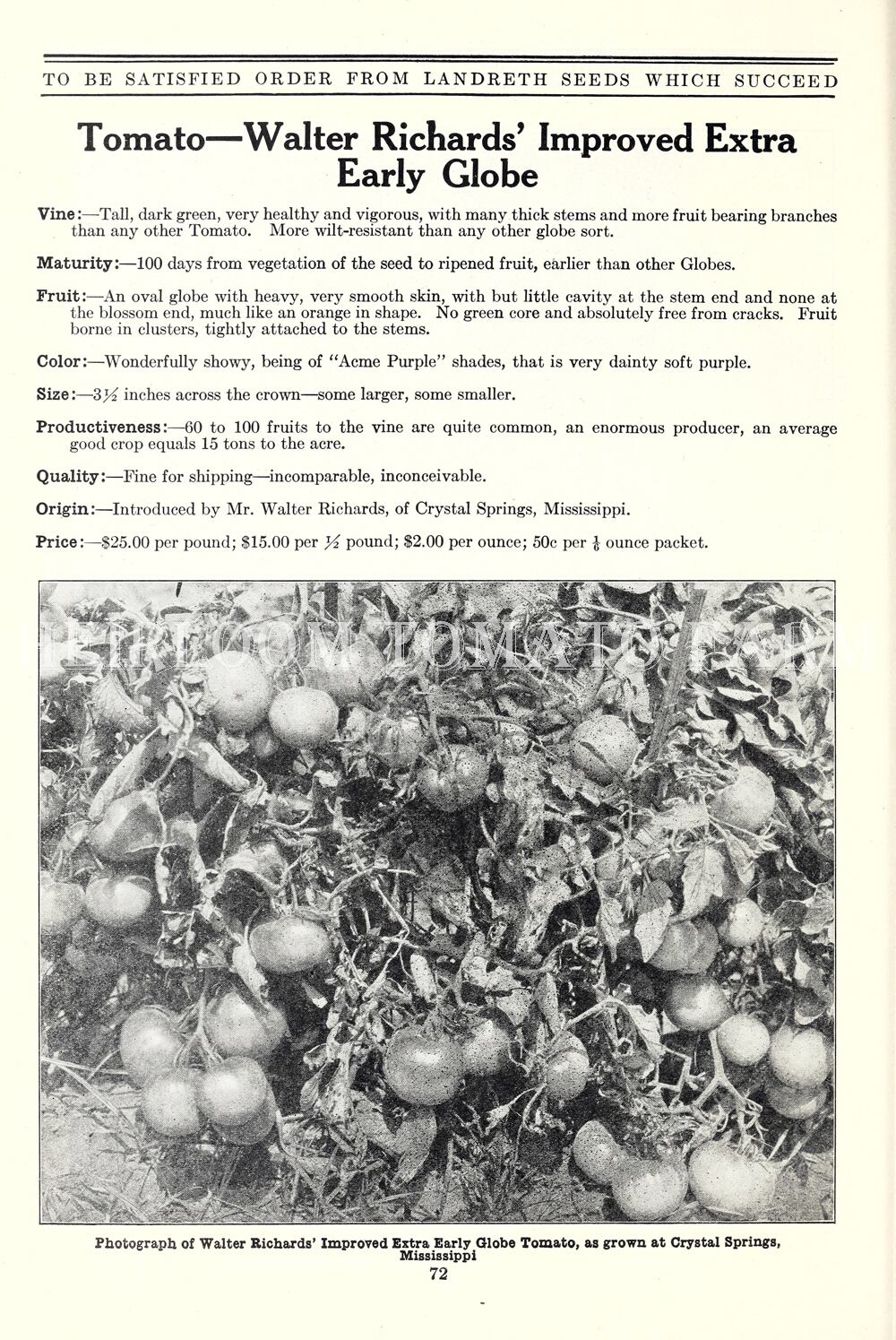 TO BE SATISFIED ORDER FROM LANDRETH SEEDS WHICH SUCCEED

Tomato—Walter Richards' Improved Extra Early Globe

Vine:—Tall, dark green, very healthy and vigorous, with many thick stems and more fruit bearing branches than any other Tomato. More wilt-resistant than any other globe sort.

Maturity:—100 days from vegetation of the seed to ripened fruit, earlier than other Globes.

Fruit:—An oval globe with heavy, very smooth skin, with but little cavity at the stem end and none at the blossom end, much like an orange in shape. No green core and absolutely free from cracks. Fruit borne in clusters, tightly attached to the stems.

Color:—Wonderfully showy, being of "Acme Purple" shades, that is very dainty soft purple.

Size:—$3\frac{1}{2}$ inches across the crown—some larger, some smaller.

Productiveness:—60 to 100 fruits to the vine are quite common, an enormous producer, an average good crop equals 15 tons to the acre.

Quality:—Fine for shipping—incomparable, inconceivable.

Origin:—Introduced by Mr. Walter Richards, of Crystal Springs, Mississippi.

Price:—\$25.00 per pound; \$15.00 per $\frac{1}{2}$ pound; \$2.00 per ounce; 50c per $\frac{1}{6}$ ounce packet.

HEIRLOOM TOMATO FARM

Photograph of Walter Richards' Improved Extra Early Globe Tomato, as grown at Crystal Springs, Mississippi

72